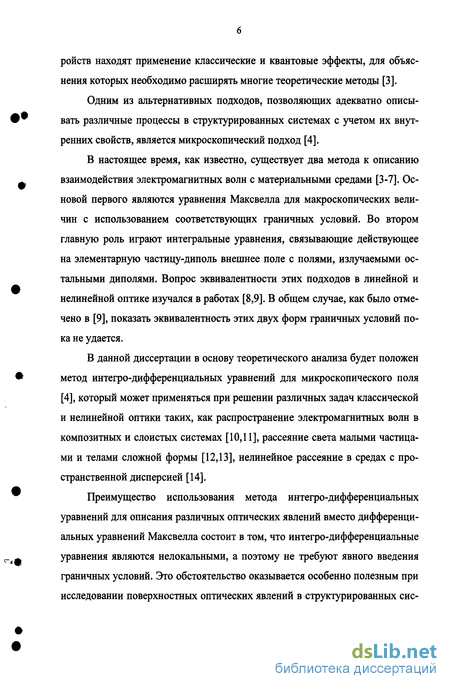 6

ройств находят применение классические и квантовые эффекты, для объяснения которых необходимо расширять многие теоретические методы [3].

Одним из альтернативных подходов, позволяющих адекватно описывать различные процессы в структурированных системах с учетом их внутренних свойств, является микроскопический подход [4].

В настоящее время, как известно, существует два метода к описанию взаимодействия электромагнитных волн с материальными средами [3-7]. Основой первого являются уравнения Максвелла для макроскопических величин с использованием соответствующих граничных условий. Во втором главную роль играют интегральные уравнения, связывающие действующее на элементарную частицу-диполь внешнее поле с полями, излучаемыми остальными диполями. Вопрос эквивалентности этих подходов в линейной и нелинейной оптике изучался в работах [8,9]. В общем случае, как было отмечено в [9], показать эквивалентность этих двух форм граничных условий пока не удается.

В данной диссертации в основу теоретического анализа будет положен метод интегро-дифференциальных уравнений для микроскопического поля [4], который может применяться при решении различных задач классической и нелинейной оптики таких, как распространение электромагнитных волн в композитных и слоистых системах [10,11], рассеяние света малыми частицами и телами сложной формы [12,13], нелинейное рассеяние в средах с пространственной дисперсией [14].

Преимущество использования метода интегро-дифференциальных уравнений для описания различных оптических явлений вместо дифференциальных уравнений Максвелла состоит в том, что интегро-дифференциальные уравнения являются нелокальными, а поэтому не требуют явного введения граничных условий. Это обстоятельство оказывается особенно полезным при исследовании поверхностных оптических явлений в структурированных сис-

dsLib.net
библиотека диссертаций